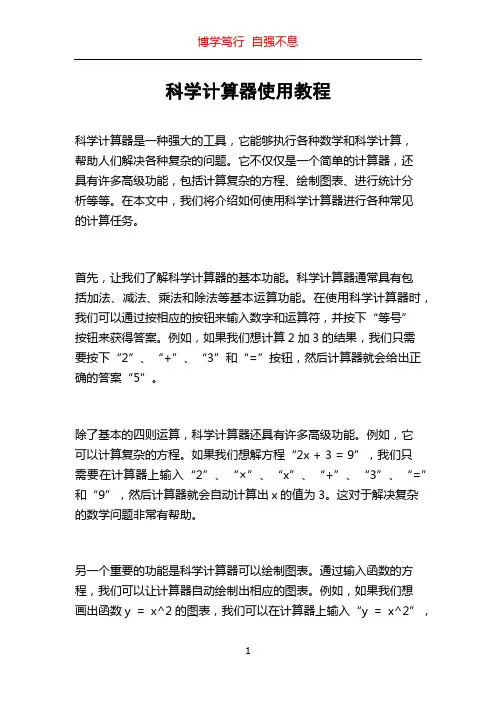 博学笃行 自强不息

科学计算器使用教程

科学计算器是一种强大的工具，它能够执行各种数学和科学计算，帮助人们解决各种复杂的问题。它不仅仅是一个简单的计算器，还具有许多高级功能，包括计算复杂的方程、绘制图表、进行统计分析等等。在本文中，我们将介绍如何使用科学计算器进行各种常见的计算任务。

首先，让我们了解科学计算器的基本功能。科学计算器通常具有包括加法、减法、乘法和除法等基本运算功能。在使用科学计算器时，我们可以通过按相应的按钮来输入数字和运算符，并按下“等号”按钮来获得答案。例如，如果我们想计算 2 加 3 的结果，我们只需要按下“2”、“+”、“3”和“=”按钮，然后计算器就会给出正确的答案“5”。

除了基本的四则运算，科学计算器还具有许多高级功能。例如，它可以计算复杂的方程。如果我们想解方程“2x + 3 = 9”，我们只需要在计算器上输入“2”、“×”、“x”、“+”、“3”、“=”和“9”，然后计算器就会自动计算出 x 的值为 3。这对于解决复杂的数学问题非常有帮助。

另一个重要的功能是科学计算器可以绘制图表。通过输入函数的方程，我们可以让计算器自动绘制出相应的图表。例如，如果我们想画出函数 y = x^2 的图表，我们可以在计算器上输入“y = x^2”，

1